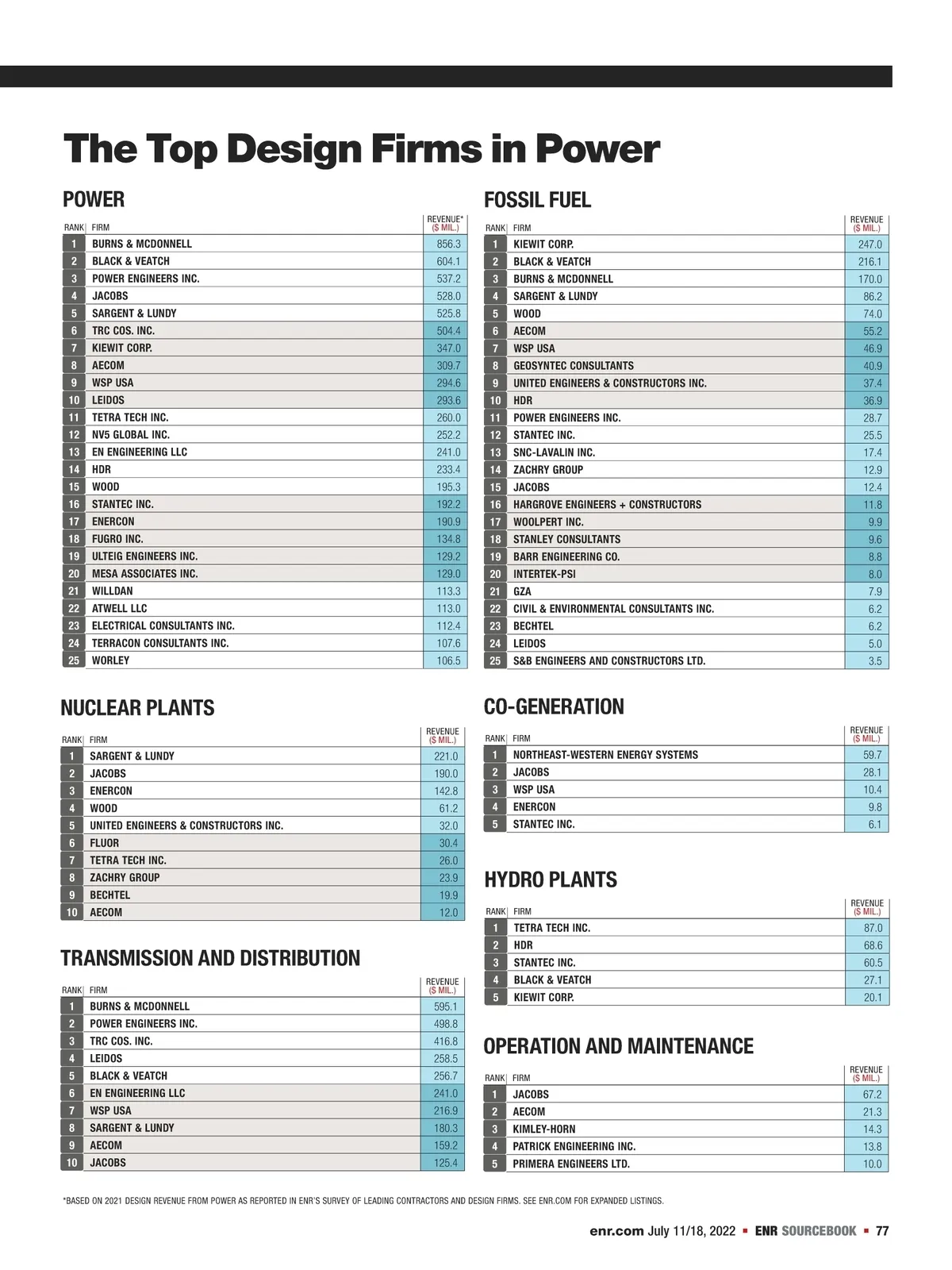 The Top Design Firms in Power

POWER

| RANK | FIRM | REVENUE* ($ MIL.) |
|---|---|---|
| 1 | BURNS & MCDONNELL | 856.3 |
| 2 | BLACK & VEATCH | 604.1 |
| 3 | POWER ENGINEERS INC. | 537.2 |
| 4 | JACOBS | 528.0 |
| 5 | SARGENT & LUNDY | 525.8 |
| 6 | TRC COS. INC. | 504.4 |
| 7 | KIEWIT CORP. | 347.0 |
| 8 | AECOM | 309.7 |
| 9 | WSP USA | 294.6 |
| 10 | LEIDOS | 293.6 |
| 11 | TETRA TECH INC. | 260.0 |
| 12 | NV5 GLOBAL INC. | 252.2 |
| 13 | EN ENGINEERING LLC | 241.0 |
| 14 | HDR | 233.4 |
| 15 | WOOD | 195.3 |
| 16 | STANTEC INC. | 192.2 |
| 17 | ENERCON | 190.9 |
| 18 | FUGRO INC. | 134.8 |
| 19 | ULTEIG ENGINEERS INC. | 129.2 |
| 20 | MESA ASSOCIATES INC. | 129.0 |
| 21 | WILLDAN | 113.3 |
| 22 | ATWELL LLC | 113.0 |
| 23 | ELECTRICAL CONSULTANTS INC. | 112.4 |
| 24 | TERRACON CONSULTANTS INC. | 107.6 |
| 25 | WORLEY | 106.5 |

NUCLEAR PLANTS

| RANK | FIRM | REVENUE ($ MIL.) |
|---|---|---|
| 1 | SARGENT & LUNDY | 221.0 |
| 2 | JACOBS | 190.0 |
| 3 | ENERCON | 142.8 |
| 4 | WOOD | 61.2 |
| 5 | UNITED ENGINEERS & CONSTRUCTORS INC. | 32.0 |
| 6 | FLUOR | 30.4 |
| 7 | TETRA TECH INC. | 26.0 |
| 8 | ZACHRY GROUP | 23.9 |
| 9 | BECHTEL | 19.9 |
| 10 | AECOM | 12.0 |

TRANSMISSION AND DISTRIBUTION

| RANK | FIRM | REVENUE ($ MIL.) |
|---|---|---|
| 1 | BURNS & MCDONNELL | 595.1 |
| 2 | POWER ENGINEERS INC. | 498.8 |
| 3 | TRC COS. INC. | 416.8 |
| 4 | LEIDOS | 258.5 |
| 5 | BLACK & VEATCH | 256.7 |
| 6 | EN ENGINEERING LLC | 241.0 |
| 7 | WSP USA | 216.9 |
| 8 | SARGENT & LUNDY | 180.3 |
| 9 | AECOM | 159.2 |
| 10 | JACOBS | 125.4 |

FOSSIL FUEL

| RANK | FIRM | REVENUE ($ MIL.) |
|---|---|---|
| 1 | KIEWIT CORP. | 247.0 |
| 2 | BLACK & VEATCH | 216.1 |
| 3 | BURNS & MCDONNELL | 170.0 |
| 4 | SARGENT & LUNDY | 86.2 |
| 5 | WOOD | 74.0 |
| 6 | AECOM | 55.2 |
| 7 | WSP USA | 46.9 |
| 8 | GEOSYNTEC CONSULTANTS | 40.9 |
| 9 | UNITED ENGINEERS & CONSTRUCTORS INC. | 37.4 |
| 10 | HDR | 36.9 |
| 11 | POWER ENGINEERS INC. | 28.7 |
| 12 | STANTEC INC. | 25.5 |
| 13 | SNC-LAVALIN INC. | 17.4 |
| 14 | ZACHRY GROUP | 12.9 |
| 15 | JACOBS | 12.4 |
| 16 | HARGROVE ENGINEERS + CONSTRUCTORS | 11.8 |
| 17 | WOOLPERT INC. | 9.9 |
| 18 | STANLEY CONSULTANTS | 9.6 |
| 19 | BARR ENGINEERING CO. | 8.8 |
| 20 | INTERTEK-PSI | 8.0 |
| 21 | GZA | 7.9 |
| 22 | CIVIL & ENVIRONMENTAL CONSULTANTS INC. | 6.2 |
| 23 | BECHTEL | 6.2 |
| 24 | LEIDOS | 5.0 |
| 25 | S&B ENGINEERS AND CONSTRUCTORS LTD. | 3.5 |

CO-GENERATION

| RANK | FIRM | REVENUE ($ MIL.) |
|---|---|---|
| 1 | NORTHEAST-WESTERN ENERGY SYSTEMS | 59.7 |
| 2 | JACOBS | 28.1 |
| 3 | WSP USA | 10.4 |
| 4 | ENERCON | 9.8 |
| 5 | STANTEC INC. | 6.1 |

HYDRO PLANTS

| RANK | FIRM | REVENUE ($ MIL.) |
|---|---|---|
| 1 | TETRA TECH INC. | 87.0 |
| 2 | HDR | 68.6 |
| 3 | STANTEC INC. | 60.5 |
| 4 | BLACK & VEATCH | 27.1 |
| 5 | KIEWIT CORP. | 20.1 |

OPERATION AND MAINTENANCE

| RANK | FIRM | REVENUE ($ MIL.) |
|---|---|---|
| 1 | JACOBS | 67.2 |
| 2 | AECOM | 21.3 |
| 3 | KIMLEY-HORN | 14.3 |
| 4 | PATRICK ENGINEERING INC. | 13.8 |
| 5 | PRIMERA ENGINEERS LTD. | 10.0 |

*BASED ON 2021 DESIGN REVENUE FROM POWER AS REPORTED IN ENR'S SURVEY OF LEADING CONTRACTORS AND DESIGN FIRMS. SEE ENR.COM FOR EXPANDED LISTINGS.

enr.com July 11/18, 2022 ▪ ENR SOURCEBOOK ▪ 77